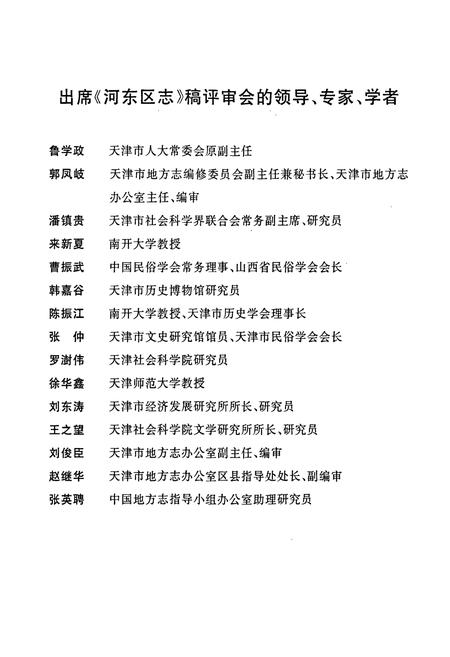 出席《河东区志》稿评审会的领导、专家、学者

鲁学政　天津市人大常委会原副主任
郭凤岐　天津市地方志编修委员会副主任兼秘书长、天津市地方志办公室主任、编审
潘镇贵　天津市社会科学界联合会常务副主席、研究员
来新夏　南开大学教授
曹振武　中国民俗学会常务理事、山西省民俗学会会长
韩嘉谷　天津市历史博物馆研究员
陈振江　南开大学教授、天津市历史学会理事长
张　仲　天津市文史研究馆馆员、天津市民俗学会会长
罗澍伟　天津社会科学院研究员
徐华鑫　天津师范大学教授
刘东涛　天津市经济发展研究所所长、研究员
王之望　天津社会科学院文学研究所所长、研究员
刘俊臣　天津市地方志办公室副主任、编审
赵继华　天津市地方志办公室区县指导处处长、副编审
张英聘　中国地方志指导小组办公室助理研究员